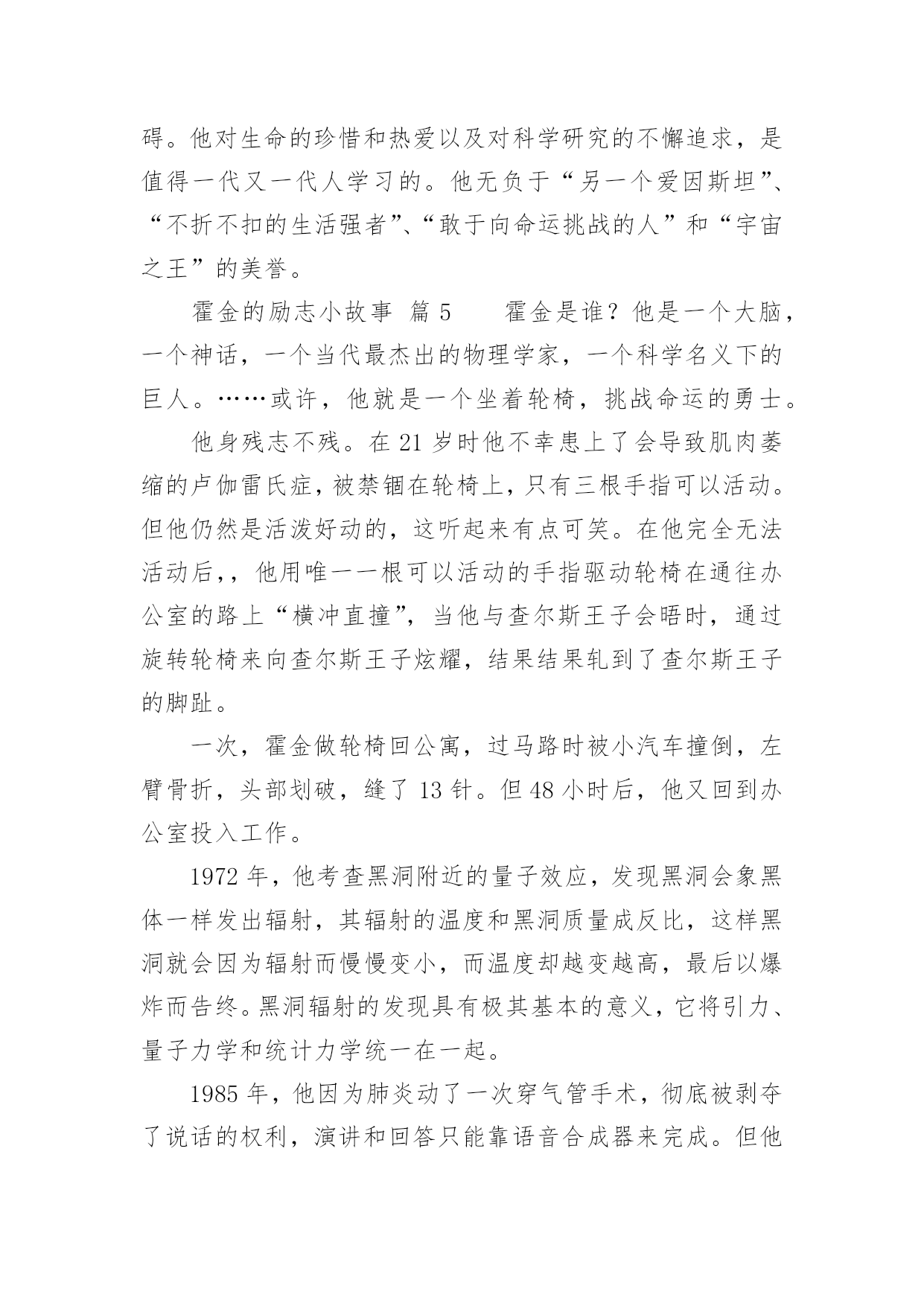 碍。他对生命的珍惜和热爱以及对科学研究的不懈追求，是值得一代又一代人学习的。他无负于“另一个爱因斯坦”、“不折不扣的生活强者”、“敢于向命运挑战的人”和“宇宙之王”的美誉。

霍金的励志小故事 篇 5 霍金是谁？他是一个大脑，一个神话，一个当代最杰出的物理学家，一个科学名义下的巨人。……或许，他就是一个坐着轮椅，挑战命运的勇士。

他身残志不残。在 21 岁时他不幸患上了会导致肌肉萎缩的卢伽雷氏症，被禁锢在轮椅上，只有三根手指可以活动。但他仍然是活泼好动的，这听起来有点可笑。在他完全无法活动后，，他用唯一一根可以活动的手指驱动轮椅在通往办公室的路上“横冲直撞”，当他与查尔斯王子会晤时，通过旋转轮椅来向查尔斯王子炫耀，结果结果轧到了查尔斯王子的脚趾。

一次，霍金做轮椅回公寓，过马路时被小汽车撞倒，左臂骨折，头部划破，缝了 13 针。但 48 小时后，他又回到办公室投入工作。

1972 年，他考查黑洞附近的量子效应，发现黑洞会象黑体一样发出辐射，其辐射的温度和黑洞质量成反比，这样黑洞就会因为辐射而慢慢变小，而温度却越变越高，最后以爆炸而告终。黑洞辐射的发现具有极其基本的意义，它将引力、量子力学和统计力学统一在一起。

1985 年，他因为肺炎动了一次穿气管手术，彻底被剥夺了说话的权利，演讲和回答只能靠语音合成器来完成。但他